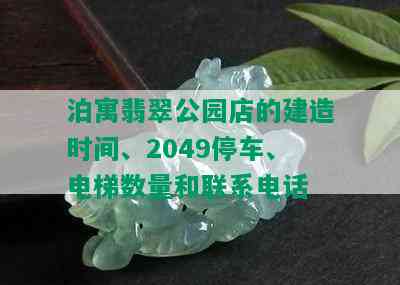 泊寓翡翠公园店的建造时间、2049停车、电梯数量和联系电话